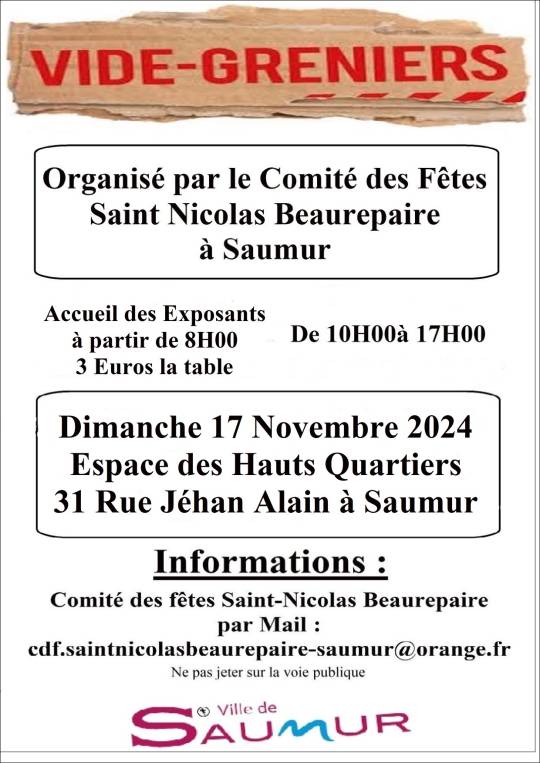 VIDE-GRENIERS

Organisé par le Comité des Fêtes Saint Nicolas Beaurepaire à Saumur

Accueil des Exposants à partir de 8H00 3 Euros la table

De 10H00à 17H00

Dimanche 17 Novembre 2024
Espace des Hauts Quartiers
31 Rue Jéhan Alain à Saumur

Informations :

Comité des fêtes Saint-Nicolas Beaurepaire par Mail :
cdf.saintnicolasbeaurepaire-saumur@orange.fr

Ne pas jeter sur la voie publique

Ville de SAUMUR